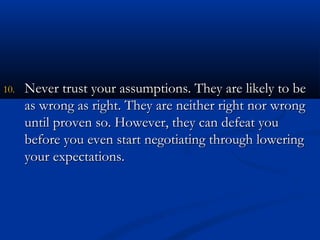 10. Never trust your assumptions. They are likely to be as wrong as right. They are neither right nor wrong until proven so. However, they can defeat you before you even start negotiating through lowering your expectations.